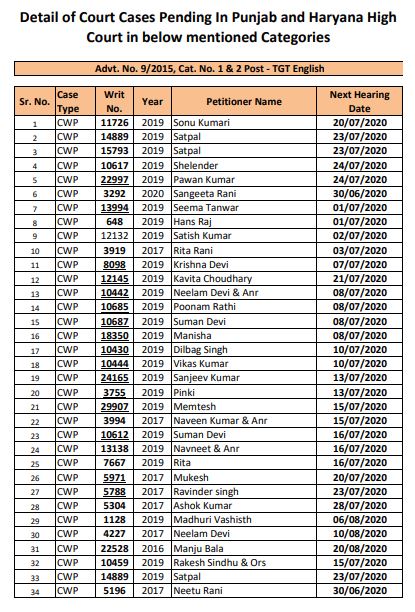 Detail of Court Cases Pending In Punjab and Haryana High Court in below mentioned Categories

Advt. No. 9/2015, Cat. No. 1 & 2 Post - TGT English

| Sr. No. | Case Type | Writ No. | Year | Petitioner Name | Next Hearing Date |
|---|---|---|---|---|---|
| 1 | CWP | 11726 | 2019 | Sonu Kumari | 20/07/2020 |
| 2 | CWP | 14889 | 2019 | Satpal | 23/07/2020 |
| 3 | CWP | 15793 | 2019 | Satpal | 23/07/2020 |
| 4 | CWP | 10617 | 2019 | Shelender | 24/07/2020 |
| 5 | CWP | 22997 | 2019 | Pawan Kumar | 24/07/2020 |
| 6 | CWP | 3292 | 2020 | Sangeeta Rani | 30/06/2020 |
| 7 | CWP | 13994 | 2019 | Seema Tanwar | 01/07/2020 |
| 8 | CWP | 648 | 2019 | Hans Raj | 01/07/2020 |
| 9 | CWP | 12132 | 2019 | Satish Kumar | 02/07/2020 |
| 10 | CWP | 3919 | 2017 | Rita Rani | 03/07/2020 |
| 11 | CWP | 8098 | 2019 | Krishna Devi | 07/07/2020 |
| 12 | CWP | 12145 | 2019 | Kavita Choudhary | 21/07/2020 |
| 13 | CWP | 10442 | 2019 | Neelam Devi & Anr | 08/07/2020 |
| 14 | CWP | 10685 | 2019 | Poonam Rathi | 08/07/2020 |
| 15 | CWP | 10687 | 2019 | Suman Devi | 08/07/2020 |
| 16 | CWP | 18350 | 2019 | Manisha | 08/07/2020 |
| 17 | CWP | 10430 | 2019 | Dilbag Singh | 10/07/2020 |
| 18 | CWP | 10444 | 2019 | Vikas Kumar | 10/07/2020 |
| 19 | CWP | 24165 | 2019 | Sanjeev Kumar | 13/07/2020 |
| 20 | CWP | 3755 | 2019 | Pinki | 13/07/2020 |
| 21 | CWP | 29907 | 2019 | Memtesh | 15/07/2020 |
| 22 | CWP | 3994 | 2017 | Naveen Kumar & Anr | 15/07/2020 |
| 23 | CWP | 10612 | 2019 | Suman Devi | 16/07/2020 |
| 24 | CWP | 13138 | 2019 | Navneet & Anr | 16/07/2020 |
| 25 | CWP | 7667 | 2019 | Rita | 16/07/2020 |
| 26 | CWP | 5971 | 2017 | Mukesh | 20/07/2020 |
| 27 | CWP | 5788 | 2017 | Ravinder singh | 23/07/2020 |
| 28 | CWP | 5304 | 2017 | Ashok Kumar | 28/07/2020 |
| 29 | CWP | 1128 | 2019 | Madhuri Vashisth | 06/08/2020 |
| 30 | CWP | 4227 | 2017 | Neelam Devi | 10/08/2020 |
| 31 | CWP | 22528 | 2016 | Manju Bala | 20/08/2020 |
| 32 | CWP | 10459 | 2019 | Rakesh Sindhu & Ors | 15/07/2020 |
| 33 | CWP | 14889 | 2019 | Satpal | 23/07/2020 |
| 34 | CWP | 5196 | 2017 | Neetu Rani | 30/06/2020 |